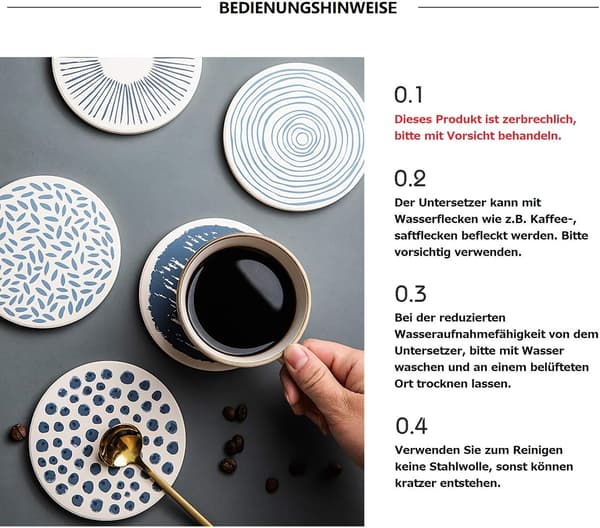 BEDIENUNGSHINWEISE

0.1

Dieses Produkt ist zerbrechlich, bitte mit Vorsicht behandeln.

0.2

Der Untersetzer kann mit Wasserflecken wie z.B. Kaffee-, saftflecken befleckt werden. Bitte vorsichtig verwenden.

0.3

Bei der reduzierten Wasseraufnahmefähigkeit von dem Untersetzer, bitte mit Wasser waschen und an einem belüfteten Ort trocknen lassen.

0.4

Verwenden Sie zum Reinigen keine Stahlwolle, sonst können kratzer entstehen.